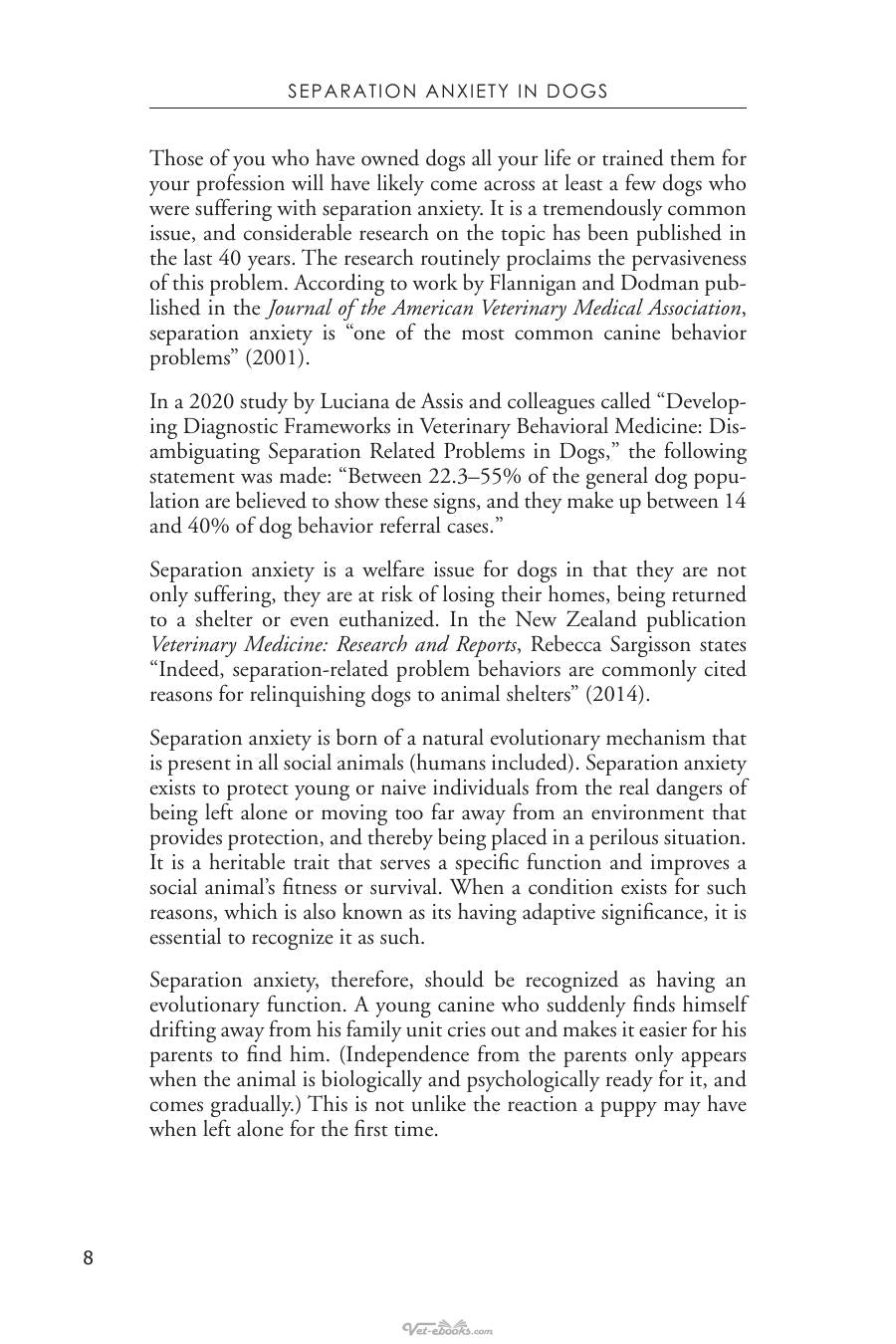 SEPARATION ANXIETY IN DOGS

Those of you who have owned dogs all your life or trained them for your profession will have likely come across at least a few dogs who were suffering with separation anxiety. It is a tremendously common issue, and considerable research on the topic has been published in the last 40 years. The research routinely proclaims the pervasiveness of this problem. According to work by Flannigan and Dodman published in the Journal of the American Veterinary Medical Association, separation anxiety is "one of the most common canine behavior problems" (2001).

In a 2020 study by Luciana de Assis and colleagues called "Developing Diagnostic Frameworks in Veterinary Behavioral Medicine: Disambiguating Separation Related Problems in Dogs," the following statement was made: "Between 22.3–55% of the general dog population are believed to show these signs, and they make up between 14 and 40% of dog behavior referral cases."

Separation anxiety is a welfare issue for dogs in that they are not only suffering, they are at risk of losing their homes, being returned to a shelter or even euthanized. In the New Zealand publication Veterinary Medicine: Research and Reports, Rebecca Sargisson states "Indeed, separation-related problem behaviors are commonly cited reasons for relinquishing dogs to animal shelters" (2014).

Separation anxiety is born of a natural evolutionary mechanism that is present in all social animals (humans included). Separation anxiety exists to protect young or naive individuals from the real dangers of being left alone or moving too far away from an environment that provides protection, and thereby being placed in a perilous situation. It is a heritable trait that serves a specific function and improves a social animal's fitness or survival. When a condition exists for such reasons, which is also known as its having adaptive significance, it is essential to recognize it as such.

Separation anxiety, therefore, should be recognized as having an evolutionary function. A young canine who suddenly finds himself drifting away from his family unit cries out and makes it easier for his parents to find him. (Independence from the parents only appears when the animal is biologically and psychologically ready for it, and comes gradually.) This is not unlike the reaction a puppy may have when left alone for the first time.

8

Vet-ebooks.com